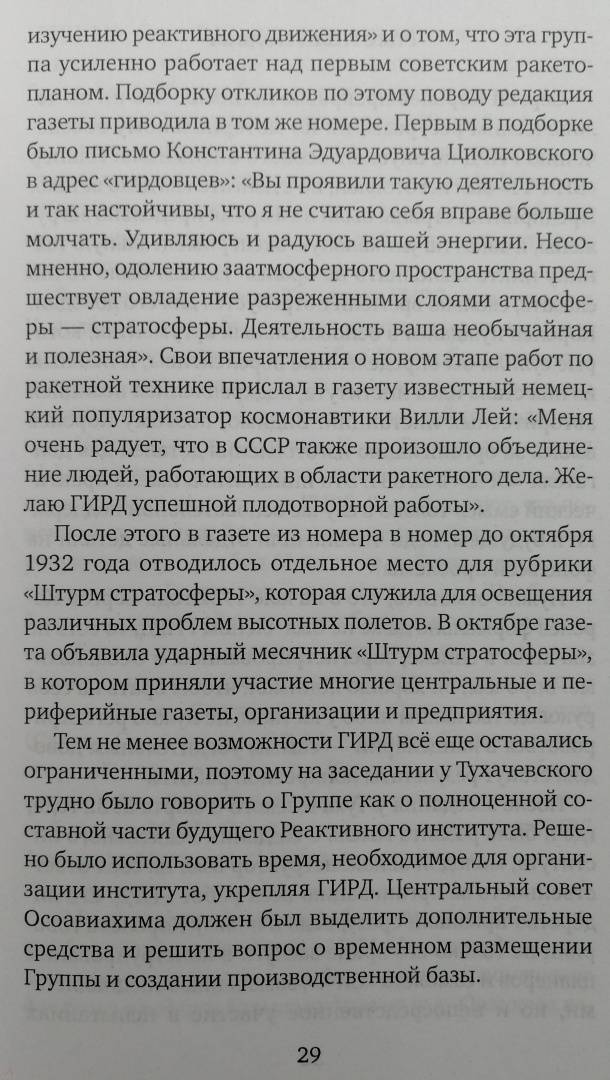 изучению реактивного движения» и о том, что эта группа усиленно работает над первым советским ракетопланом. Подборку откликов по этому поводу редакция газеты приводила в том же номере. Первым в подборке было письмо Константина Эдуардовича Циолковского в адрес «гирдовцев»: «Вы проявили такую деятельность и так настойчивы, что я не считаю себя вправе больше молчать. Удивляюсь и радуюсь вашей энергии. Несомненно, одолению заатмосферного пространства предшествует овладение разреженными слоями атмосферы — стратосферы. Деятельность ваша необычайная и полезная». Свои впечатления о новом этапе работ по ракетной технике прислал в газету известный немецкий популяризатор космонавтики Вилли Лей: «Меня очень радует, что в СССР также произошло объединение людей, работающих в области ракетного дела. Желаю ГИРД успешной плодотворной работы».

После этого в газете из номера в номер до октября 1932 года отводилось отдельное место для рубрики «Штурм стратосферы», которая служила для освещения различных проблем высотных полетов. В октябре газета объявила ударный месячник «Штурм стратосферы», в котором приняли участие многие центральные и периферийные газеты, организации и предприятия.

Тем не менее возможности ГИРД всё еще оставались ограниченными, поэтому на заседании у Тухачевского трудно было говорить о Группе как о полноценной составной части будущего Реактивного института. Решено было использовать время, необходимое для организации института, укрепляя ГИРД. Центральный совет Осоавиахима должен был выделить дополнительные средства и решить вопрос о временном размещении Группы и создании производственной базы.

29